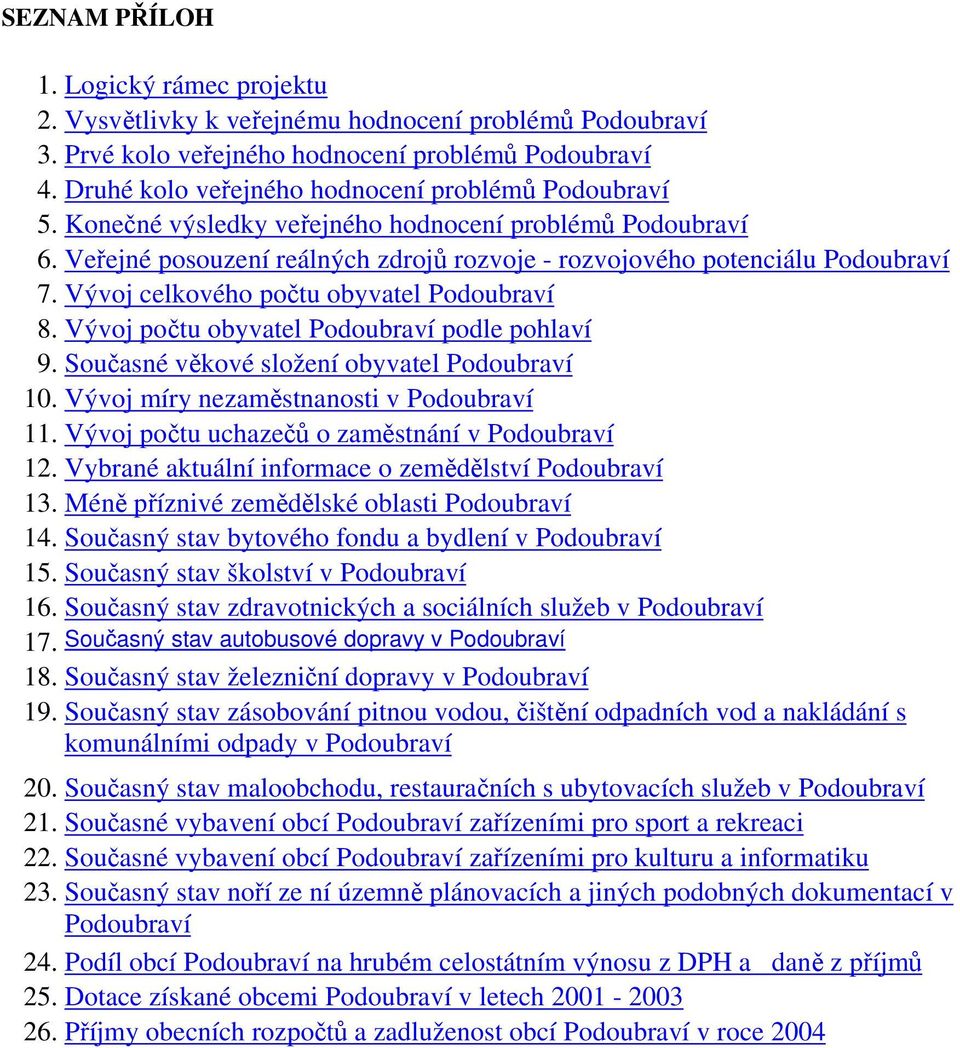 SEZNAM PŘÍLOH

1. Logický rámec projektu
2. Vysvětlivky k veřejnému hodnocení problémů Podoubraví
3. Prvé kolo veřejného hodnocení problémů Podoubraví
4. Druhé kolo veřejného hodnocení problémů Podoubraví
5. Konečné výsledky veřejného hodnocení problémů Podoubraví
6. Veřejné posouzení reálných zdrojů rozvoje - rozvojového potenciálu Podoubraví
7. Vývoj celkového počtu obyvatel Podoubraví
8. Vývoj počtu obyvatel Podoubraví podle pohlaví
9. Současné věkové složení obyvatel Podoubraví
10. Vývoj míry nezaměstnanosti v Podoubraví
11. Vývoj počtu uchazečů o zaměstnání v Podoubraví
12. Vybrané aktuální informace o zemědělství Podoubraví
13. Méně příznivé zemědělské oblasti Podoubraví
14. Současný stav bytového fondu a bydlení v Podoubraví
15. Současný stav školství v Podoubraví
16. Současný stav zdravotnických a sociálních služeb v Podoubraví
17. Současný stav autobusové dopravy v Podoubraví
18. Současný stav železniční dopravy v Podoubraví
19. Současný stav zásobování pitnou vodou, čištění odpadních vod a nakládání s komunálními odpady v Podoubraví
20. Současný stav maloobchodu, restauračních s ubytovacích služeb v Podoubraví
21. Současné vybavení obcí Podoubraví zařízeními pro sport a rekreaci
22. Současné vybavení obcí Podoubraví zařízeními pro kulturu a informatiku
23. Současný stav noří ze ní územně plánovacích a jiných podobných dokumentací v Podoubraví
24. Podíl obcí Podoubraví na hrubém celostátním výnosu z DPH a daně z příjmů
25. Dotace získané obcemi Podoubraví v letech 2001 - 2003
26. Příjmy obecních rozpočtů a zadluženost obcí Podoubraví v roce 2004